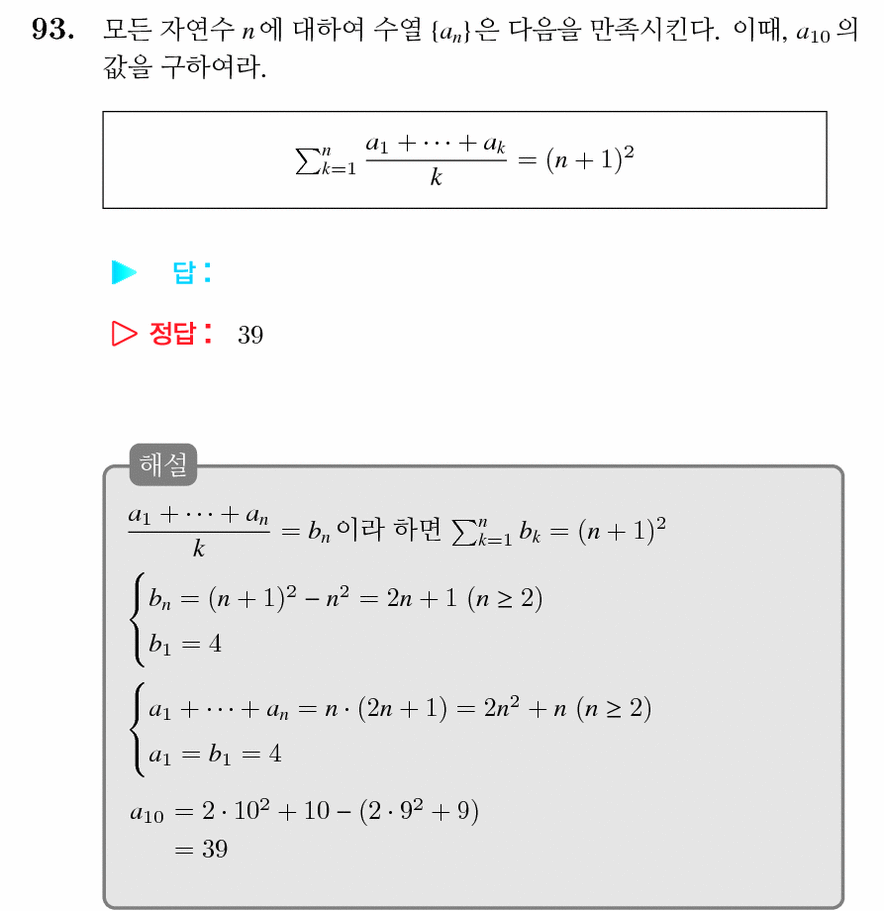 **93.** 모든 자연수 $n$에 대하여 수열 $\{a_n\}$은 다음을 만족시킨다. 이때, $a_{10}$의 값을 구하여라.

$\sum_{k=1}^{n} \frac{a_1 + \cdots + a_k}{k} = (n+1)^2$

▶ 답 :

▷ 정답 : 39

해설

$\frac{a_1 + \cdots + a_n}{k} = b_n$ 이라 하면 $\sum_{k=1}^{n} b_k = (n+1)^2$

$\begin{cases} b_n = (n+1)^2 - n^2 = 2n+1 \ (n \geq 2) \\ b_1 = 4 \end{cases}$

$\begin{cases} a_1 + \cdots + a_n = n \cdot (2n+1) = 2n^2 + n \ (n \geq 2) \\ a_1 = b_1 = 4 \end{cases}$

$a_{10} = 2 \cdot 10^2 + 10 - (2 \cdot 9^2 + 9)$
$= 39$